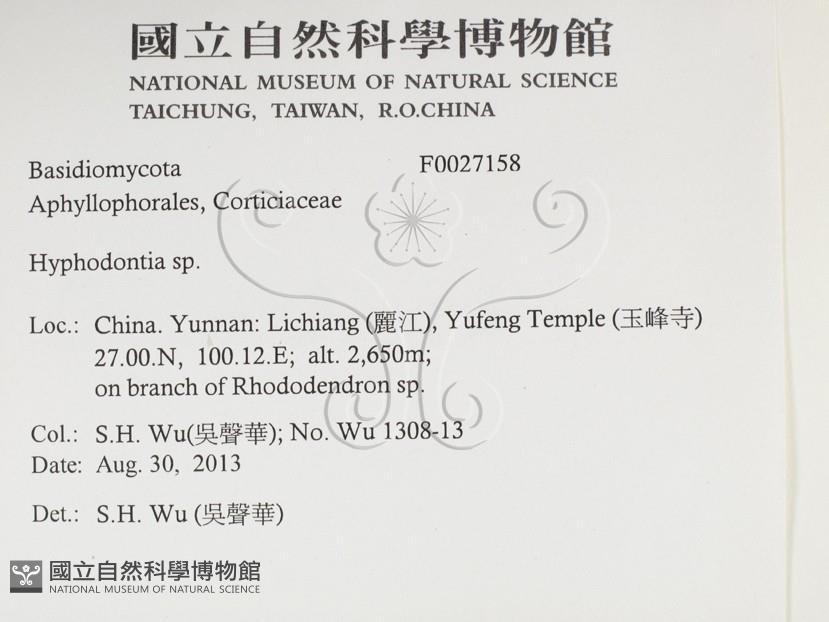 國立自然科學博物館
NATIONAL MUSEUM OF NATURAL SCIENCE
TAICHUNG, TAIWAN, R.O.CHINA

Basidiomycota
Aphyllophorales, Corticiaceae

F0027158

Hyphodontia sp.

Loc.: China. Yunnan: Lichiang (麗江), Yufeng Temple (玉峰寺)
27.00.N, 100.12.E; alt. 2,650m;
on branch of Rhododendron sp.

Col.: S.H. Wu(吳聲華); No. Wu 1308-13
Date: Aug. 30, 2013

Det.: S.H. Wu (吳聲華)

國立自然科學博物館
NATIONAL MUSEUM OF NATURAL SCIENCE